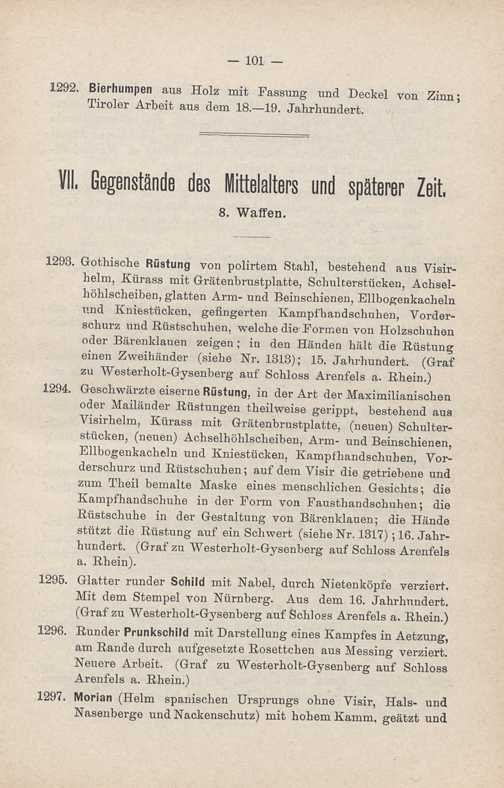 — 101 —

1292. Bierhumpen aus Holz mit Fassung und Deckel von Zinn; Tiroler Arbeit aus dem 18.—19. Jahrhundert.

VII. Gegenstände des Mittelalters und späterer Zeit.

8. Waffen.

1293. Gothische Rüstung von polirtem Stahl, bestehend aus Visirhelm, Kürass mit Grätenbrustplatte, Schulterstücken, Achselhöhlscheiben, glatten Arm- und Beinschienen, Ellbogenkacheln und Kniestücken, gefingerten Kampfhandschuhen, Vorderschurz und Rüstschuhen, welche die Formen von Holzschuhen oder Bärenklauen zeigen; in den Händen hält die Rüstung einen Zweihänder (siehe Nr. 1313); 15. Jahrhundert. (Graf zu Westerholt-Gysenberg auf Schloss Arenfels a. Rhein.)

1294. Geschwärzte eiserne Rüstung, in der Art der Maximilianischen oder Mailänder Rüstungen theilweise gerippt, bestehend aus Visirhelm, Kürass mit Grätenbrustplatte, (neuen) Schulterstücken, (neuen) Achselhöhlscheiben, Arm- und Beinschienen, Ellbogenkacheln und Kniestücken, Kampfhandschuhen, Vorderschurz und Rüstschuhen; auf dem Visir die getriebene und zum Theil bemalte Maske eines menschlichen Gesichts; die Kampfhandschuhe in der Form von Fausthandschuhen; die Rüstschuhe in der Gestaltung von Bärenklauen; die Hände stützt die Rüstung auf ein Schwert (siehe Nr. 1317); 16. Jahrhundert. (Graf zu Westerholt-Gysenberg auf Schloss Arenfels a. Rhein).

1295. Glatter runder Schild mit Nabel, durch Nietenköpfe verziert. Mit dem Stempel von Nürnberg. Aus dem 16. Jahrhundert. (Graf zu Westerholt-Gysenberg auf Schloss Arenfels a. Rhein.)

1296. Runder Prunkschild mit Darstellung eines Kampfes in Aetzung, am Rande durch aufgesetzte Rosettchen aus Messing verziert. Neuere Arbeit. (Graf zu Westerholt-Gysenberg auf Schloss Arenfels a. Rhein.)

1297. Morian (Helm spanischen Ursprungs ohne Visir, Hals- und Nasenberge und Nackenschutz) mit hohem Kamm, geätzt und